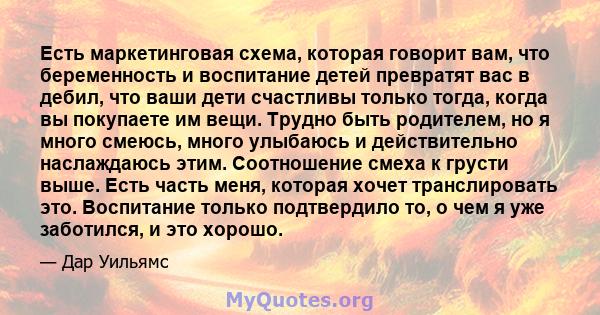 Есть маркетинговая схема, которая говорит вам, что беременность и воспитание детей превратят вас в дебил, что ваши дети счастливы только тогда, когда вы покупаете им вещи. Трудно быть родителем, но я много смеюсь, много улыбаюсь и действительно наслаждаюсь этим. Соотношение смеха к грусти выше. Есть часть меня, которая хочет транслировать это. Воспитание только подтвердило то, о чем я уже заботился, и это хорошо.

— Дар Уильямс

MyQuotes.org